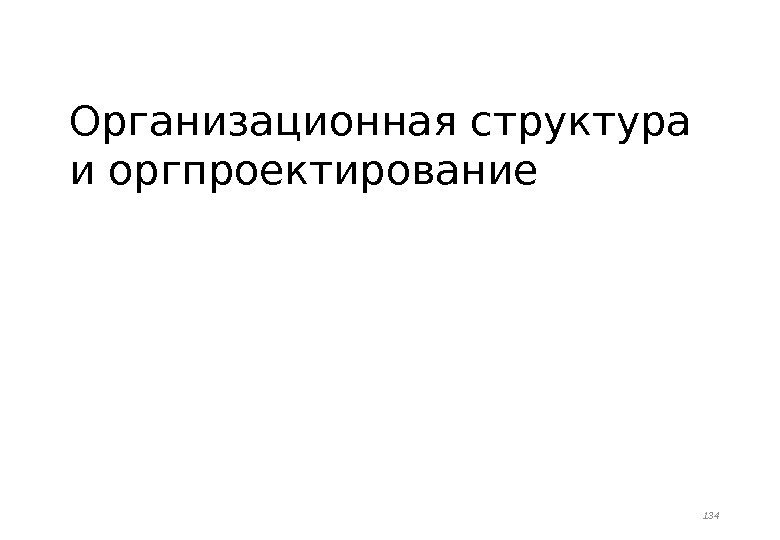 Организационная структура и оргпроектирование

134